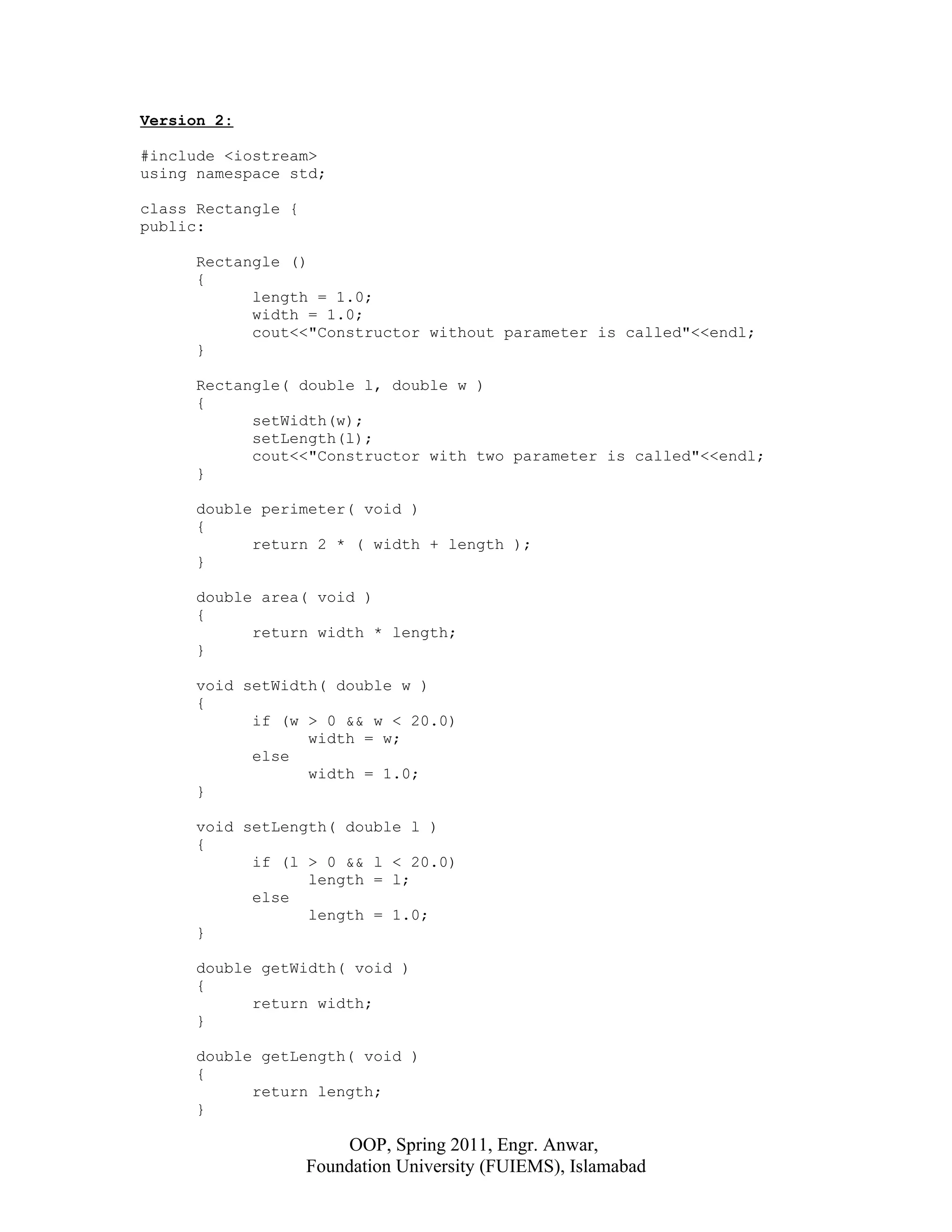 Version 2:

#include <iostream>
using namespace std;

class Rectangle {
public:

	Rectangle ()
	{
		length = 1.0;
		width = 1.0;
		cout<<"Constructor without parameter is called"<<endl;
	}

	Rectangle( double l, double w )
	{
		setWidth(w);
		setLength(l);
		cout<<"Constructor with two parameter is called"<<endl;
	}

	double perimeter( void )
	{
		return 2 * ( width + length );
	}

	double area( void )
	{
		return width * length;
	}

	void setWidth( double w )
	{
		if (w > 0 && w < 20.0)
			width = w;
		else
			width = 1.0;
	}

	void setLength( double l )
	{
		if (l > 0 && l < 20.0)
			length = l;
		else
			length = 1.0;
	}

	double getWidth( void )
	{
		return width;
	}

	double getLength( void )
	{
		return length;
	}

OOP, Spring 2011, Engr. Anwar,
Foundation University (FUIEMS), Islamabad